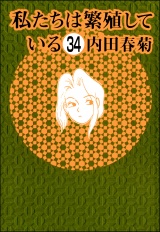 私たちは繁殖している 34 内田春菊